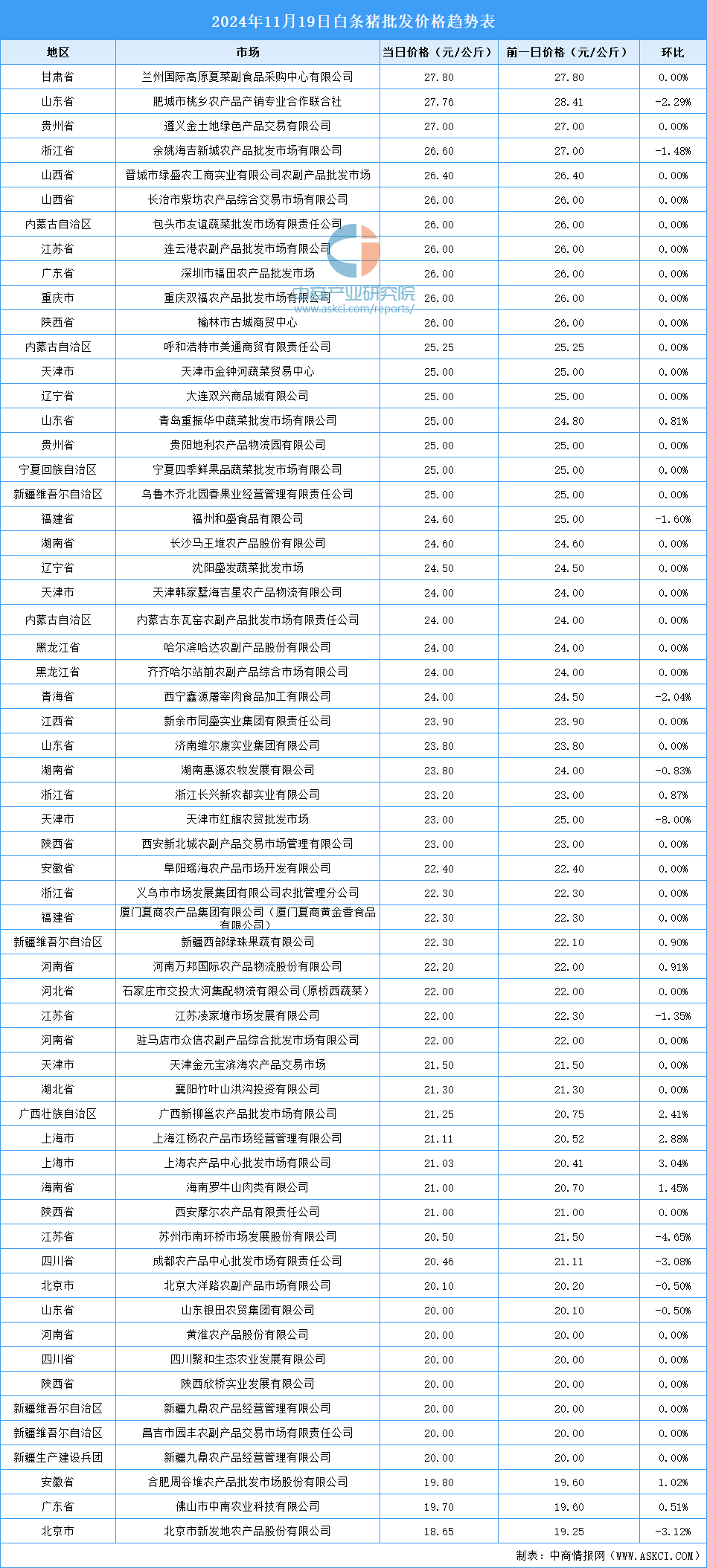 2024年11月19日白条猪批发价格趋势表

| 地区 | 市场 | 当日价格（元/公斤） | 前一日价格（元/公斤） | 环比 |
|---|---|---|---|---|
| 甘肃省 | 兰州国际高原夏菜副食品采购中心有限公司 | 27.80 | 27.80 | 0.00% |
| 山东省 | 肥城市桃乡农产品产销专业合作联合社 | 27.76 | 28.41 | -2.29% |
| 贵州省 | 遵义金土地绿色产品交易有限公司 | 27.00 | 27.00 | 0.00% |
| 浙江省 | 余姚海吉新城农产品批发市场有限公司 | 26.60 | 27.00 | -1.48% |
| 山西省 | 晋城市绿盛农工商实业有限公司农副产品批发市场 | 26.40 | 26.40 | 0.00% |
| 山西省 | 长治市紫坊农产品综合交易市场有限公司 | 26.00 | 26.00 | 0.00% |
| 内蒙古自治区 | 包头市友谊蔬菜批发市场有限责任公司 | 26.00 | 26.00 | 0.00% |
| 江苏省 | 连云港农副产品批发市场有限公司 | 26.00 | 26.00 | 0.00% |
| 广东省 | 深圳市福田农产品批发市场 | 26.00 | 26.00 | 0.00% |
| 重庆市 | 重庆双福农产品批发市场有限公司 | 26.00 | 26.00 | 0.00% |
| 陕西省 | 榆林市古城商贸中心 | 26.00 | 26.00 | 0.00% |
| 内蒙古自治区 | 呼和浩特市美通商贸有限责任公司 | 25.25 | 25.25 | 0.00% |
| 天津市 | 天津市金钟河蔬菜贸易中心 | 25.00 | 25.00 | 0.00% |
| 辽宁省 | 大连双兴商品城有限公司 | 25.00 | 25.00 | 0.00% |
| 山东省 | 青岛重振华中蔬菜批发市场有限公司 | 25.00 | 24.80 | 0.81% |
| 贵州省 | 贵阳地利农产品物流园有限公司 | 25.00 | 25.00 | 0.00% |
| 宁夏回族自治区 | 宁夏四季鲜果品蔬菜批发市场有限公司 | 25.00 | 25.00 | 0.00% |
| 新疆维吾尔自治区 | 乌鲁木齐北园春果业经营管理有限责任公司 | 25.00 | 25.00 | 0.00% |
| 福建省 | 福州和盛食品有限公司 | 24.60 | 25.00 | -1.60% |
| 湖南省 | 长沙马王堆农产品股份有限公司 | 24.60 | 24.60 | 0.00% |
| 辽宁省 | 沈阳盛发蔬菜批发市场 | 24.50 | 24.50 | 0.00% |
| 天津市 | 天津韩家墅海吉星农产品物流有限公司 | 24.00 | 24.00 | 0.00% |
| 内蒙古自治区 | 内蒙古东瓦窑农副产品批发市场有限责任公司 | 24.00 | 24.00 | 0.00% |
| 黑龙江省 | 哈尔滨哈达农副产品股份有限公司 | 24.00 | 24.00 | 0.00% |
| 黑龙江省 | 齐齐哈尔站前农副产品综合市场有限公司 | 24.00 | 24.00 | 0.00% |
| 青海省 | 西宁鑫源屠宰肉食品加工有限公司 | 24.00 | 24.50 | -2.04% |
| 江西省 | 新余市同盛实业集团有限责任公司 | 23.90 | 23.90 | 0.00% |
| 山东省 | 济南维尔康实业集团有限公司 | 23.80 | 23.80 | 0.00% |
| 湖南省 | 湖南惠源农牧发展有限公司 | 23.80 | 24.00 | -0.83% |
| 浙江省 | 浙江长兴新农都实业有限公司 | 23.20 | 23.00 | 0.87% |
| 天津市 | 天津市红旗农贸批发市场 | 23.00 | 25.00 | -8.00% |
| 陕西省 | 西安新北城农副产品交易市场管理有限公司 | 23.00 | 23.00 | 0.00% |
| 安徽省 | 阜阳瑶海农产品市场开发有限公司 | 22.40 | 22.40 | 0.00% |
| 浙江省 | 义乌市市场发展集团有限公司农批管理分公司 | 22.30 | 22.30 | 0.00% |
| 福建省 | 厦门夏商农产品集团有限公司（厦门夏商黄金香食品有限公司） | 22.30 | 22.30 | 0.00% |
| 新疆维吾尔自治区 | 新疆西部绿珠果蔬有限公司 | 22.30 | 22.10 | 0.90% |
| 河南省 | 河南万邦国际农产品物流股份有限公司 | 22.20 | 22.00 | 0.91% |
| 河北省 | 石家庄市交投大河集配物流有限公司(原桥西蔬菜） | 22.00 | 22.00 | 0.00% |
| 江苏省 | 江苏凌家塘市场发展有限公司 | 22.00 | 22.30 | -1.35% |
| 河南省 | 驻马店市众信农副产品综合批发市场有限公司 | 22.00 | 22.00 | 0.00% |
| 天津市 | 天津金元宝滨海农产品交易市场 | 21.50 | 21.50 | 0.00% |
| 湖北省 | 襄阳竹叶山洪沟投资有限公司 | 21.30 | 21.30 | 0.00% |
| 广西壮族自治区 | 广西新柳邕农产品批发市场有限公司 | 21.25 | 20.75 | 2.41% |
| 上海市 | 上海江杨农产品市场经营管理有限公司 | 21.11 | 20.52 | 2.88% |
| 上海市 | 上海农产品中心批发市场有限公司 | 21.03 | 20.41 | 3.04% |
| 海南省 | 海南罗牛山肉类有限公司 | 21.00 | 20.70 | 1.45% |
| 陕西省 | 西安摩尔农产品有限责任公司 | 21.00 | 21.00 | 0.00% |
| 江苏省 | 苏州市南环桥市场发展股份有限公司 | 20.50 | 21.50 | -4.65% |
| 四川省 | 成都农产品中心批发市场有限责任公司 | 20.46 | 21.11 | -3.08% |
| 北京市 | 北京大洋路农副产品市场有限公司 | 20.10 | 20.20 | -0.50% |
| 山东省 | 山东银田农贸集团有限公司 | 20.00 | 20.10 | -0.50% |
| 河南省 | 黄淮农产品股份有限公司 | 20.00 | 20.00 | 0.00% |
| 四川省 | 四川聚和生态农业发展有限公司 | 20.00 | 20.00 | 0.00% |
| 陕西省 | 陕西欣桥实业发展有限公司 | 20.00 | 20.00 | 0.00% |
| 新疆维吾尔自治区 | 新疆九鼎农产品经营管理有限公司 | 20.00 | 20.00 | 0.00% |
| 新疆维吾尔自治区 | 昌吉市园丰农副产品交易市场有限责任公司 | 20.00 | 20.00 | 0.00% |
| 新疆生产建设兵团 | 新疆九鼎农产品经营管理有限公司 | 20.00 | 20.00 | 0.00% |
| 安徽省 | 合肥周谷堆农产品批发市场股份有限公司 | 19.80 | 19.60 | 1.02% |
| 广东省 | 佛山市中南农业科技有限公司 | 19.70 | 19.60 | 0.51% |
| 北京市 | 北京市新发地农产品股份有限公司 | 18.65 | 19.25 | -3.12% |

中商产业研究院
www.askci.com/reports/

制表：中商情报网（WWW.ASKCI.COM）